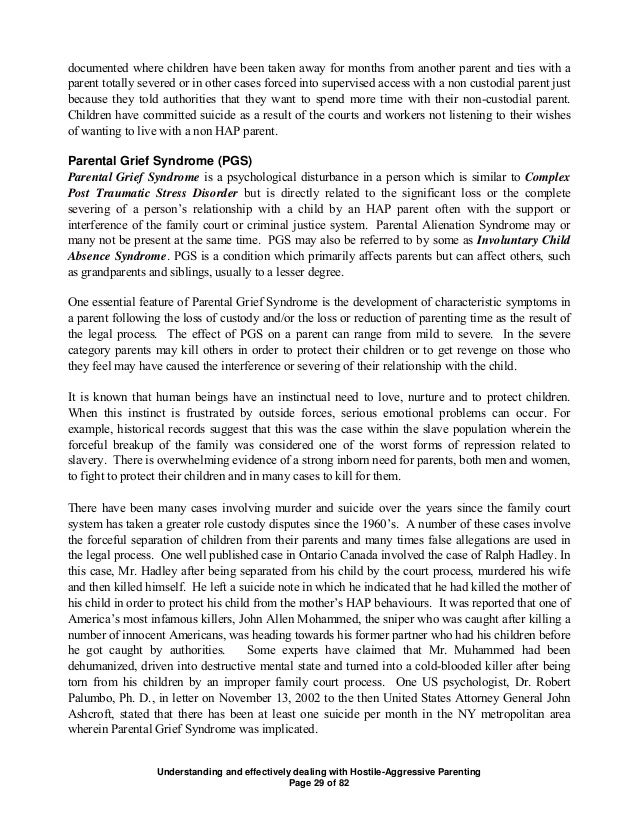 documented where children have been taken away for months from another parent and ties with a parent totally severed or in other cases forced into supervised access with a non custodial parent just because they told authorities that they want to spend more time with their non-custodial parent. Children have committed suicide as a result of the courts and workers not listening to their wishes of wanting to live with a non HAP parent.

Parental Grief Syndrome (PGS)
Parental Grief Syndrome is a psychological disturbance in a person which is similar to Complex Post Traumatic Stress Disorder but is directly related to the significant loss or the complete severing of a person's relationship with a child by an HAP parent often with the support or interference of the family court or criminal justice system. Parental Alienation Syndrome may or many not be present at the same time. PGS may also be referred to by some as Involuntary Child Absence Syndrome. PGS is a condition which primarily affects parents but can affect others, such as grandparents and siblings, usually to a lesser degree.

One essential feature of Parental Grief Syndrome is the development of characteristic symptoms in a parent following the loss of custody and/or the loss or reduction of parenting time as the result of the legal process. The effect of PGS on a parent can range from mild to severe. In the severe category parents may kill others in order to protect their children or to get revenge on those who they feel may have caused the interference or severing of their relationship with the child.

It is known that human beings have an instinctual need to love, nurture and to protect children. When this instinct is frustrated by outside forces, serious emotional problems can occur. For example, historical records suggest that this was the case within the slave population wherein the forceful breakup of the family was considered one of the worst forms of repression related to slavery. There is overwhelming evidence of a strong inborn need for parents, both men and women, to fight to protect their children and in many cases to kill for them.

There have been many cases involving murder and suicide over the years since the family court system has taken a greater role custody disputes since the 1960's. A number of these cases involve the forceful separation of children from their parents and many times false allegations are used in the legal process. One well published case in Ontario Canada involved the case of Ralph Hadley. In this case, Mr. Hadley after being separated from his child by the court process, murdered his wife and then killed himself. He left a suicide note in which he indicated that he had killed the mother of his child in order to protect his child from the mother's HAP behaviours. It was reported that one of America's most infamous killers, John Allen Mohammed, the sniper who was caught after killing a number of innocent Americans, was heading towards his former partner who had his children before he got caught by authorities. Some experts have claimed that Mr. Muhammed had been dehumanized, driven into destructive mental state and turned into a cold-blooded killer after being torn from his children by an improper family court process. One US psychologist, Dr. Robert Palumbo, Ph. D., in letter on November 13, 2002 to the then United States Attorney General John Ashcroft, stated that there has been at least one suicide per month in the NY metropolitan area wherein Parental Grief Syndrome was implicated.

Understanding and effectively dealing with Hostile-Aggressive Parenting
Page 29 of 82